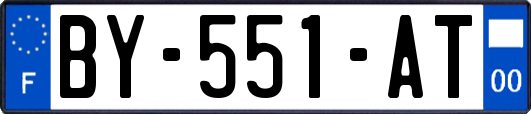 F
BY-551-AT
00